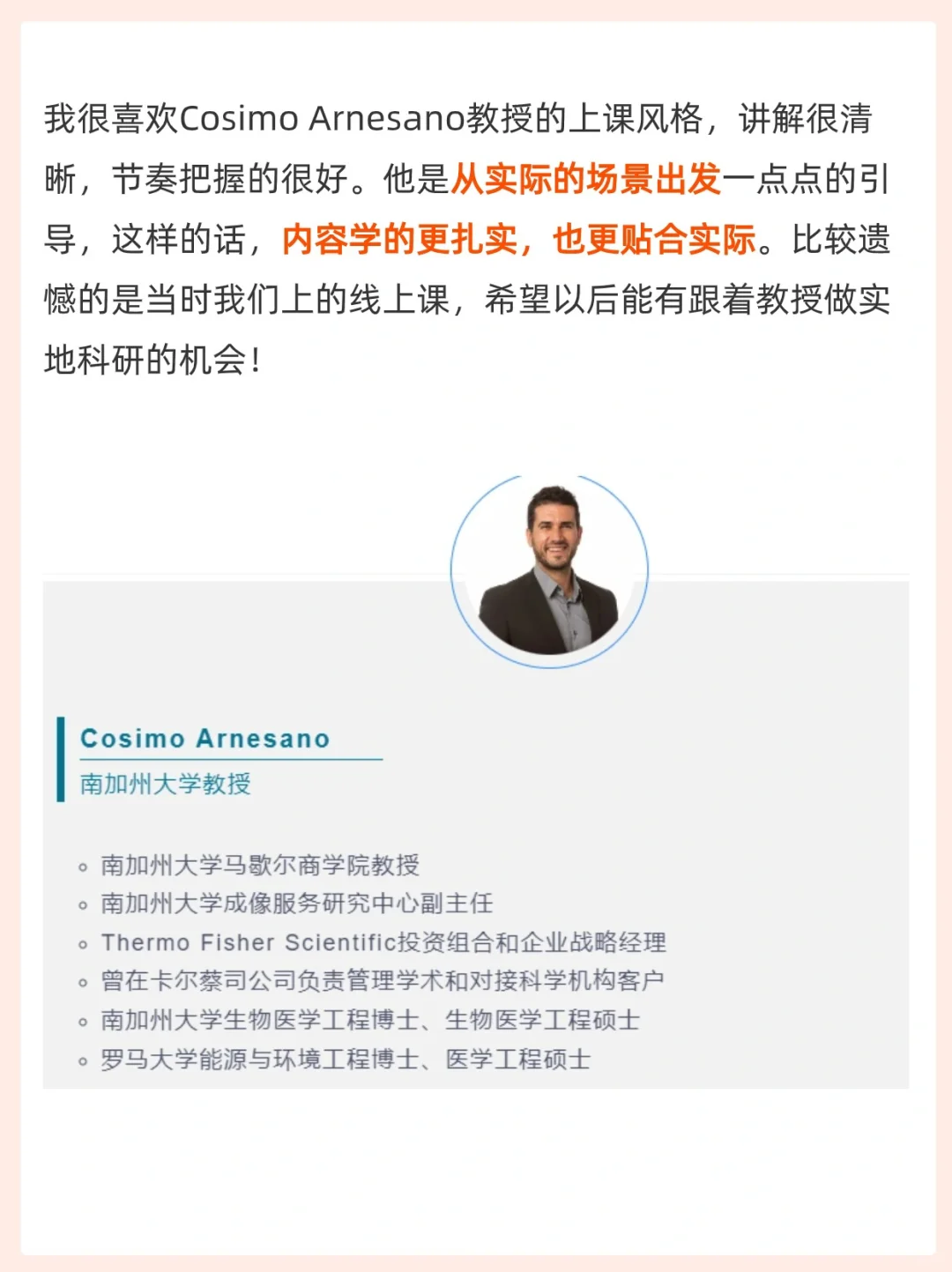 我很喜欢Cosimo Arnesano教授的上课风格，讲解很清晰，节奏把握的很好。他是从实际的场景出发一点点的引导，这样的话，内容学的更扎实，也更贴合实际。比较遗憾的是当时我们上的线上课，希望以后能有跟着教授做实地科研的机会！

Cosimo Arnesano
南加州大学教授

• 南加州大学马歇尔商学院教授
• 南加州大学成像服务研究中心副主任
• Thermo Fisher Scientific投资组合和企业战略经理
• 曾在卡尔蔡司公司负责管理学术和对接科学机构客户
• 南加州大学生物医学工程博士、生物医学工程硕士
• 罗马大学能源与环境工程博士、医学工程硕士